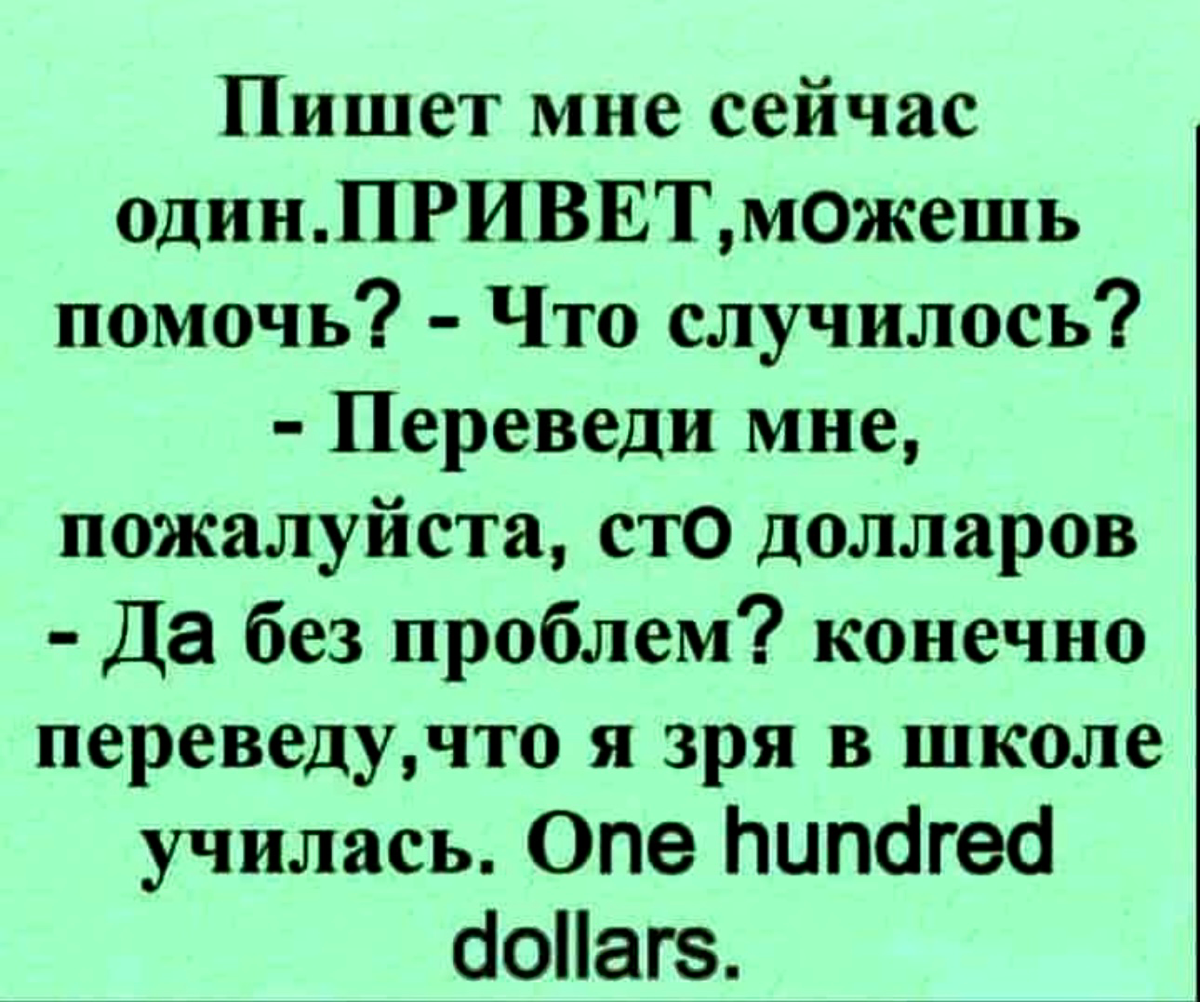 Пишет мне сейчас один.ПРИВЕТ,можешь помочь? - Что случилось? - Переведи мне, пожалуйста, сто долларов - Да без проблем? конечно переведу,что я зря в школе училась. One hundred dollars.